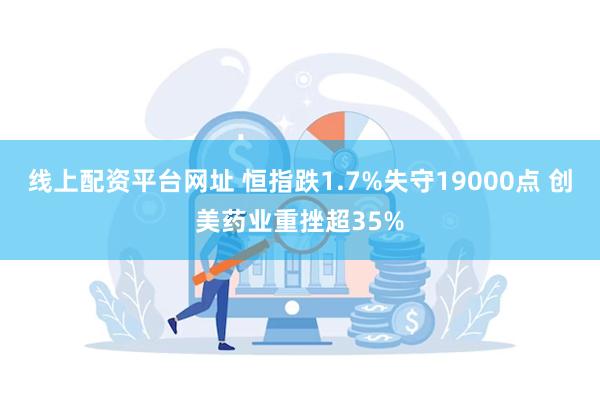 线上配资平台网址 恒指跌1.7%失守19000点 创美药业重挫超35%